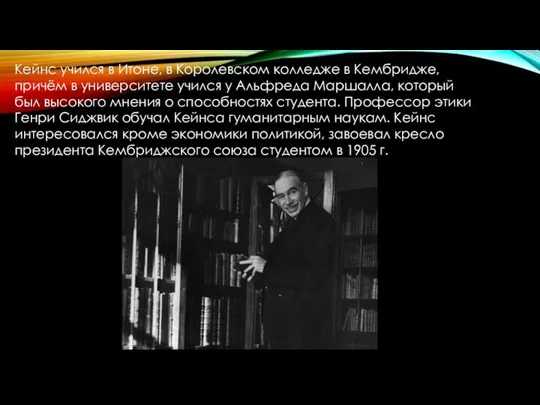 Кейнс учился в Итоне, в Королевском колледже в Кембридже, причём в университете учился у Альфреда Маршалла, который был высокого мнения о способностях студента. Профессор этики Генри Сиджвик обучал Кейнса гуманитарным наукам. Кейнс интересовался кроме экономики политикой, завоевал кресло президента Кембриджского союза студентом в 1905 г.